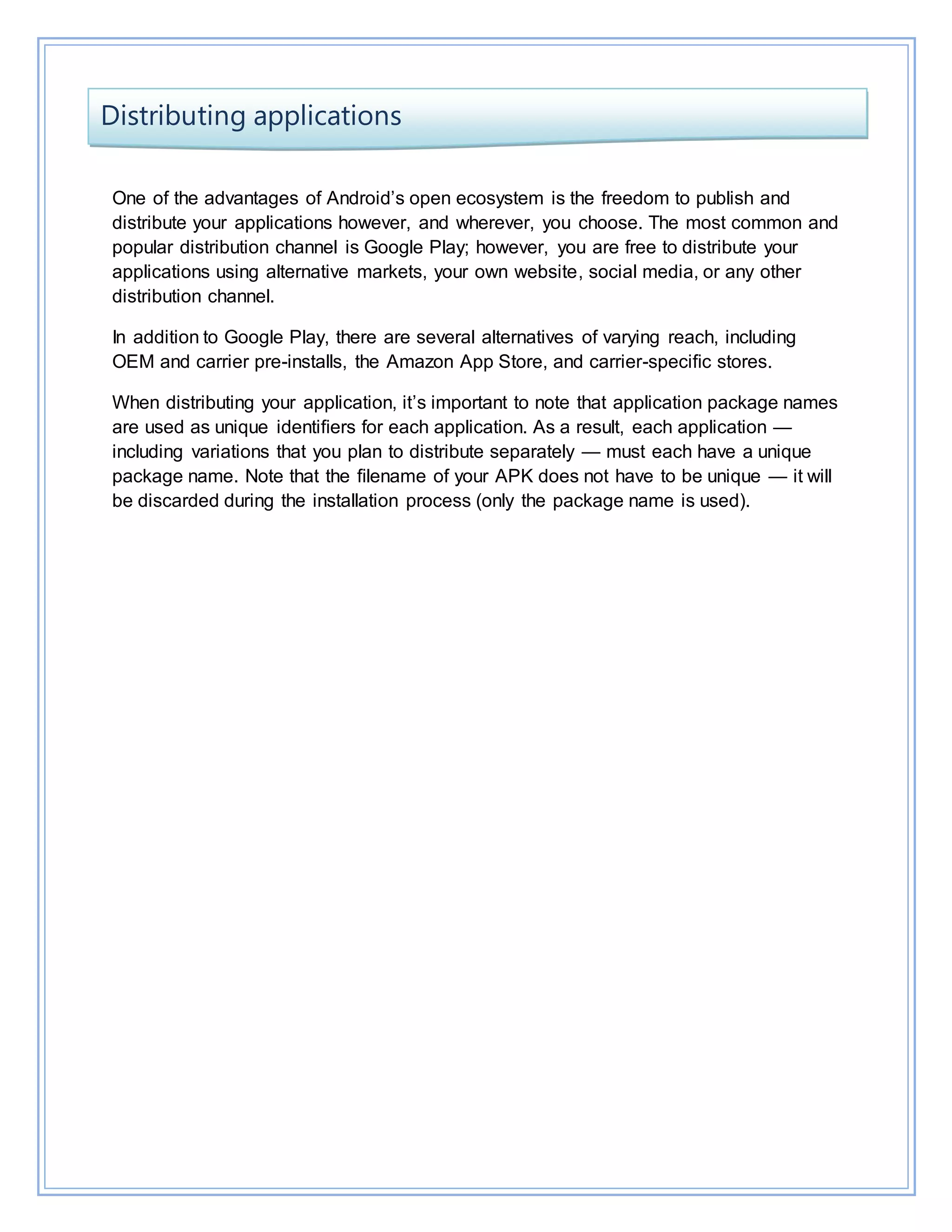 Distributing applications

One of the advantages of Android’s open ecosystem is the freedom to publish and distribute your applications however, and wherever, you choose. The most common and popular distribution channel is Google Play; however, you are free to distribute your applications using alternative markets, your own website, social media, or any other distribution channel.

In addition to Google Play, there are several alternatives of varying reach, including OEM and carrier pre-installs, the Amazon App Store, and carrier-specific stores.

When distributing your application, it’s important to note that application package names are used as unique identifiers for each application. As a result, each application — including variations that you plan to distribute separately — must each have a unique package name. Note that the filename of your APK does not have to be unique — it will be discarded during the installation process (only the package name is used).